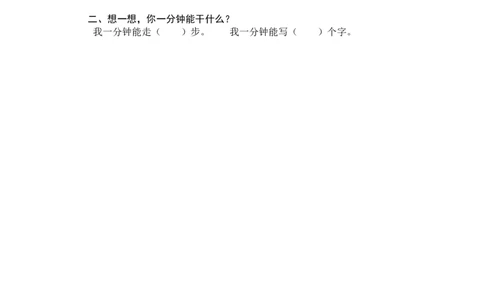 二、想一想，你一分钟能干什么？

我一分钟能走（　　）步。　　我一分钟能写（　　）个字。